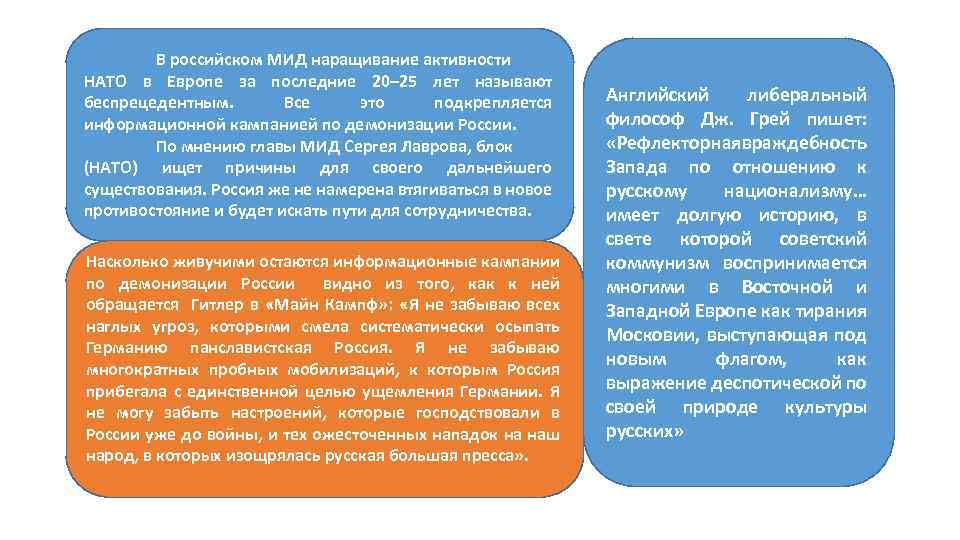 В российском МИД наращивание активности НАТО в Европе за последние 20–25 лет называют беспрецедентным. Все это подкрепляется информационной кампанией по демонизации России.

По мнению главы МИД Сергея Лаврова, блок (НАТО) ищет причины для своего дальнейшего существования. Россия же не намерена втягиваться в новое противостояние и будет искать пути для сотрудничества.

Насколько живучими остаются информационные кампании по демонизации России видно из того, как к ней обращается Гитлер в «Майн Кампф»: «Я не забываю всех наглых угроз, которыми смела систематически осыпать Германию панславистская Россия. Я не забываю многократных пробных мобилизаций, к которым Россия прибегала с единственной целью ущемления Германии. Я не могу забыть настроений, которые господствовали в России уже до войны, и тех ожесточенных нападок на наш народ, в которых изощрялась русская большая пресса».

Английский либеральный философ Дж. Грей пишет: «Рефлекторнаявраждебность Запада по отношению к русскому национализму… имеет долгую историю, в свете которой советский коммунизм воспринимается многими в Восточной и Западной Европе как тирания Московии, выступающая под новым флагом, как выражение деспотической по своей природе культуры русских»